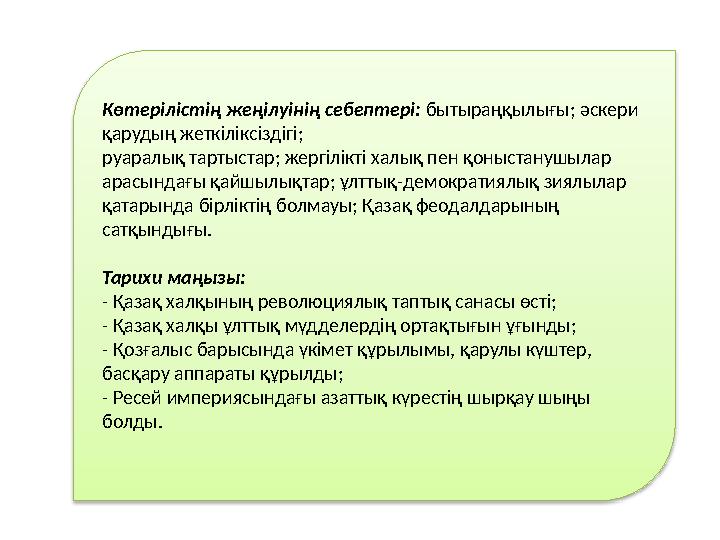 **Көтерілістің жеңілуінің себептері:** бытыраңқылығы; әскери қарудың жеткіліксіздігі;
руаралық тартыстар; жергілікті халық пен қоныстанушылар арасындағы қайшылықтар; ұлттық-демократиялық зиялылар қатарында бірліктің болмауы; Қазақ феодалдарының сатқындығы.

**Тарихи маңызы:**
- Қазақ халқының революциялық таптық санасы өсті;
- Қазақ халқы ұлттық мүдделердің ортақтығын ұғынды;
- Қозғалыс барысында үкімет құрылымы, қарулы күштер, басқару аппараты құрылды;
- Ресей империясындағы азаттық күрестің шырқау шыңы болды.